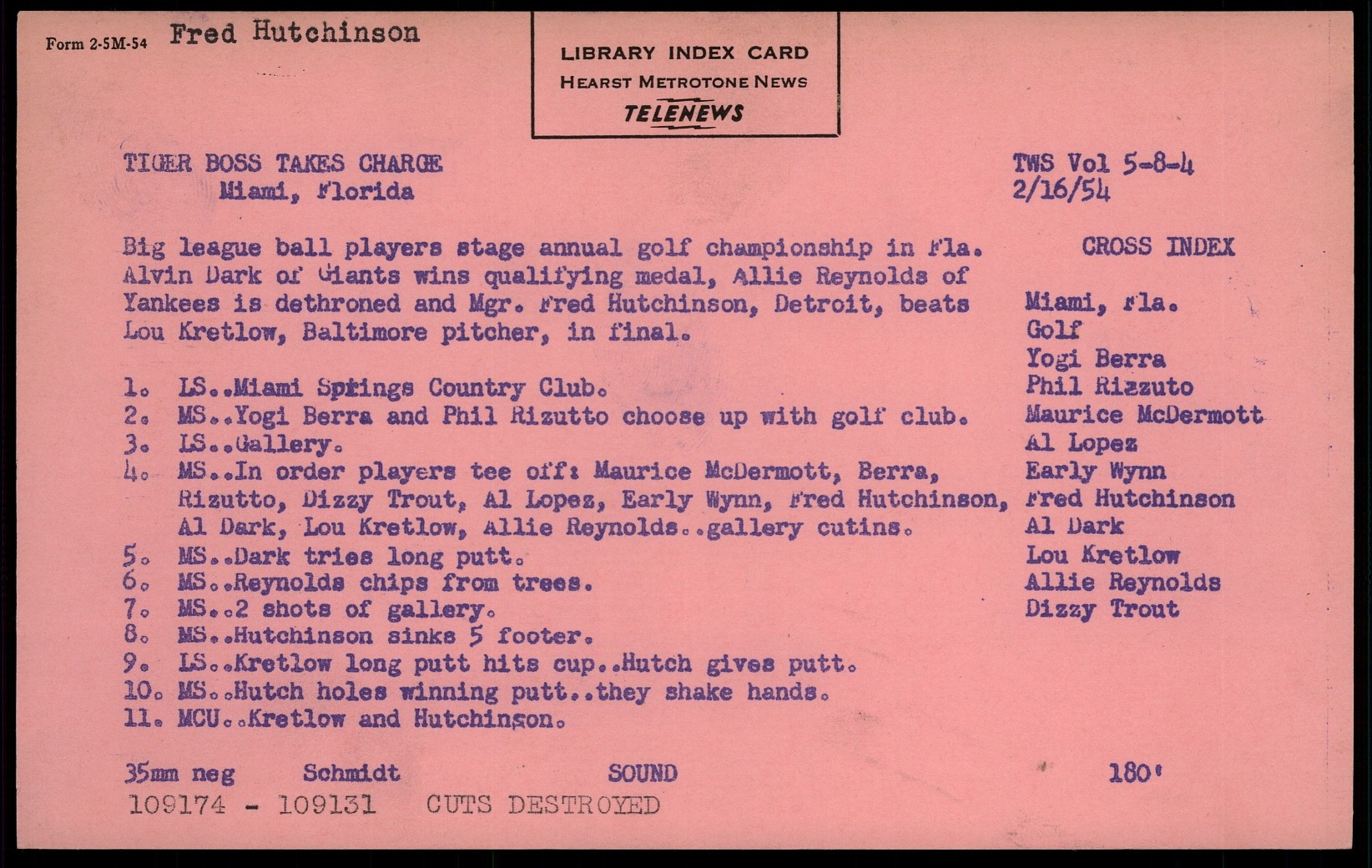 Form 2-5M-54 Fred Hutchinson

LIBRARY INDEX CARD
HEARST METROTONE NEWS
TELENEWS

TIGER BOSS TAKES CHARGE
Miami, Florida

TWS Vol 5-8-4
2/16/54

Big league ball players stage annual golf championship in Fla. Alvin Dark of Giants wins qualifying medal, Allie Reynolds of Yankees is dethroned and Mgr. Fred Hutchinson, Detroit, beats Lou Kretlow, Baltimore pitcher, in final.

1. LS..Miami Springs Country Club.
2. MS..Yogi Berra and Phil Rizutto choose up with golf club.
3. LS..Gallery.
4. MS..In order players tee off: Maurice McDermott, Berra, Rizutto, Dizzy Trout, Al Lopez, Early Wynn, Fred Hutchinson, Al Dark, Lou Kretlow, Allie Reynolds..gallery cutins.
5. MS..Dark tries long putt.
6. MS..Reynolds chips from trees.
7. MS..2 shots of gallery.
8. MS..Hutchinson sinks 5 footer.
9. LS..Kretlow long putt hits cup..Hutch gives putt.
10. MS..Hutch holes winning putt..they shake hands.
11. MCU..Kretlow and Hutchinson.

CROSS INDEX

Miami, Fla.
Golf
Yogi Berra
Phil Rizzuto
Maurice McDermott
Al Lopez
Early Wynn
Fred Hutchinson
Al Dark
Lou Kretlow
Allie Reynolds
Dizzy Trout

35mm neg Schmidt SOUND 180'
109174 - 109131 CUTS DESTROYED